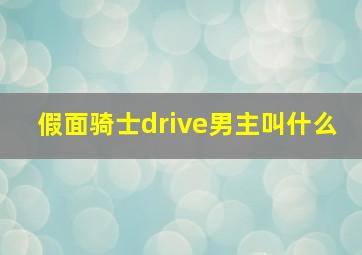 假面骑士drive男主叫什么